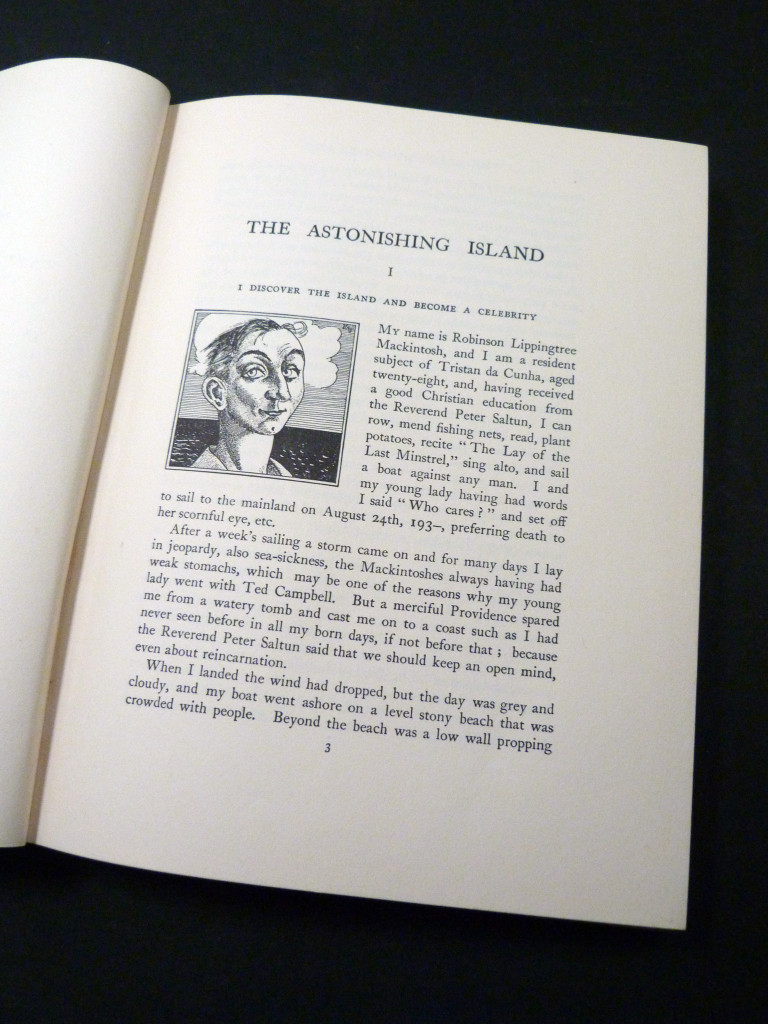 THE ASTONISHING ISLAND

I

I DISCOVER THE ISLAND AND BECOME A CELEBRITY

My name is Robinson Lippingtree Mackintosh, and I am a resident subject of Tristan da Cunha, aged twenty-eight, and, having received a good Christian education from the Reverend Peter Saltun, I can row, mend fishing nets, read, plant potatoes, recite "The Lay of the Last Minstrel," sing alto, and sail a boat against any man. I and my young lady having had words I said "Who cares?" and set off to sail to the mainland on August 24th, 193–, preferring death to her scornful eye, etc.

After a week's sailing a storm came on and for many days I lay in jeopardy, also sea-sickness, the Mackintoshes always having had weak stomachs, which may be one of the reasons why my young lady went with Ted Campbell. But a merciful Providence spared me from a watery tomb and cast me on to a coast such as I had never seen before in all my born days, if not before that; because the Reverend Peter Saltun said that we should keep an open mind, even about reincarnation.

When I landed the wind had dropped, but the day was grey and cloudy, and my boat went ashore on a level stony beach that was crowded with people. Beyond the beach was a low wall propping

3